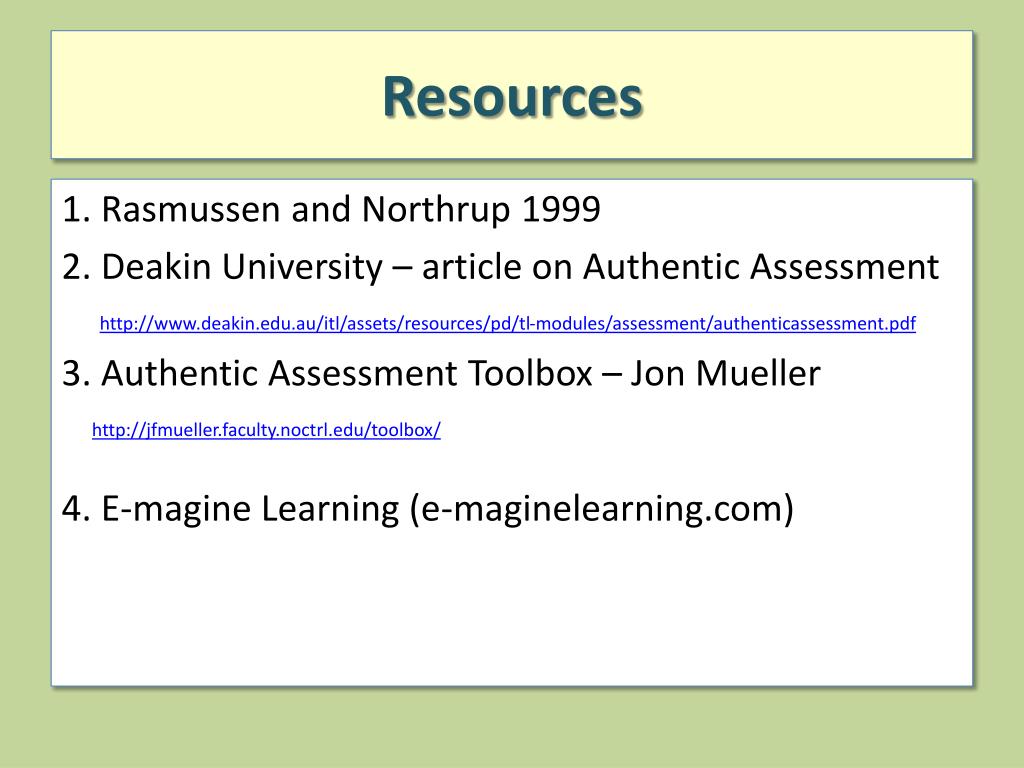 Resources

1. Rasmussen and Northrup 1999

2. Deakin University – article on Authentic Assessment

http://www.deakin.edu.au/itl/assets/resources/pd/tl-modules/assessment/authenticassessment.pdf

3. Authentic Assessment Toolbox – Jon Mueller

http://jfmueller.faculty.noctrl.edu/toolbox/

4. E-magine Learning (e-maginelearning.com)